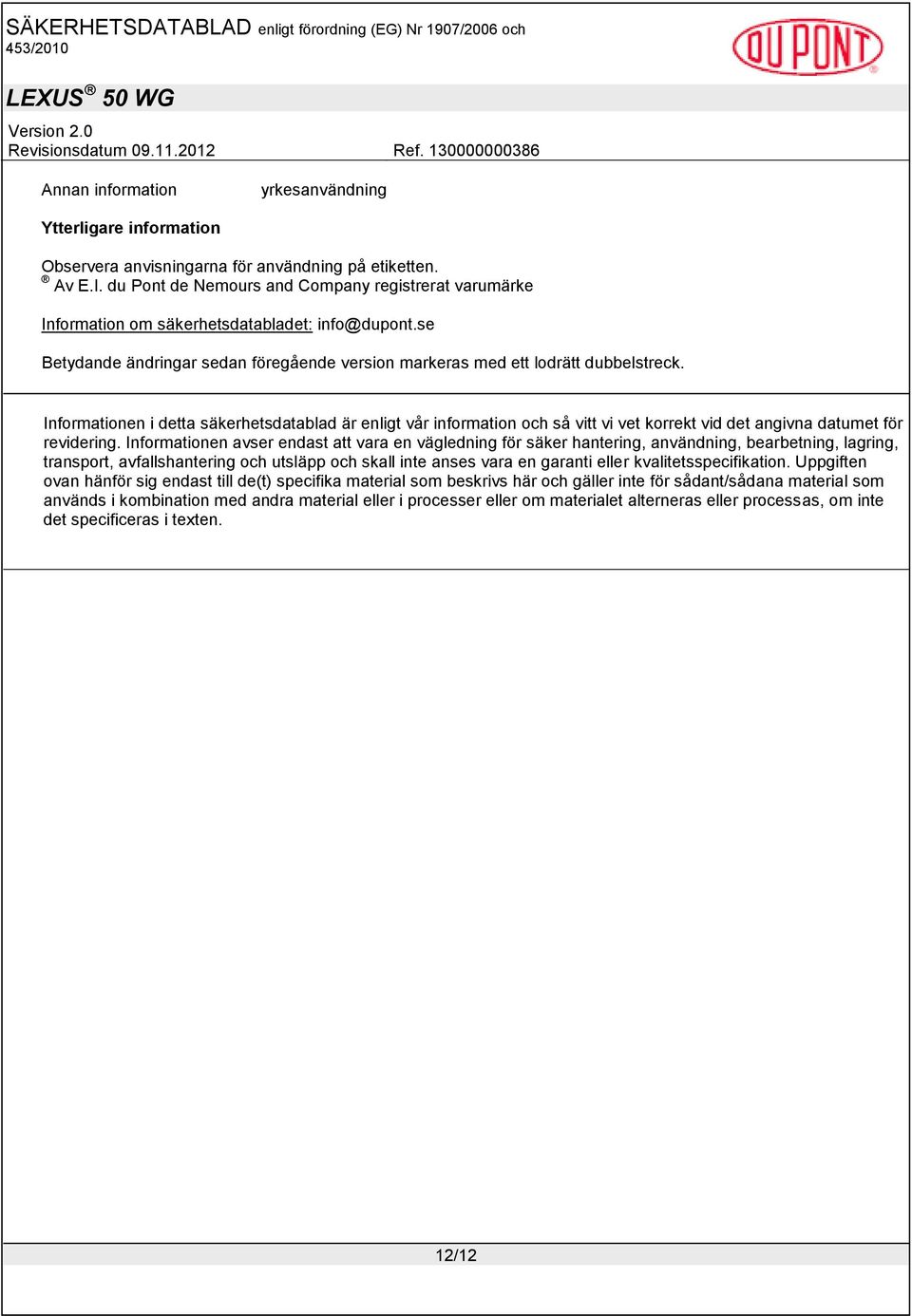 SÄKERHETSDATABLAD enligt förordning (EG) Nr 1907/2006 och 453/2010

DU PONT ®

LEXUS® 50 WG

Version 2.0
Revisionsdatum 09.11.2012 Ref. 130000000386

Annan information yrkesanvändning

Ytterligare information

Observera anvisningarna för användning på etiketten.
® Av E.I. du Pont de Nemours and Company registrerat varumärke

Information om säkerhetsdatabladet: info@dupont.se

Betydande ändringar sedan föregående version markeras med ett lodrätt dubbelstreck.

Informationen i detta säkerhetsdatablad är enligt vår information och så vitt vi vet korrekt vid det angivna datumet för revidering. Informationen avser endast att vara en vägledning för säker hantering, användning, bearbetning, lagring, transport, avfallshantering och utsläpp och skall inte anses vara en garanti eller kvalitetsspecifikation. Uppgiften ovan hänför sig endast till de(t) specifika material som beskrivs här och gäller inte för sådant/sådana material som används i kombination med andra material eller i processer eller om materialet alterneras eller processas, om inte det specificeras i texten.

12/12